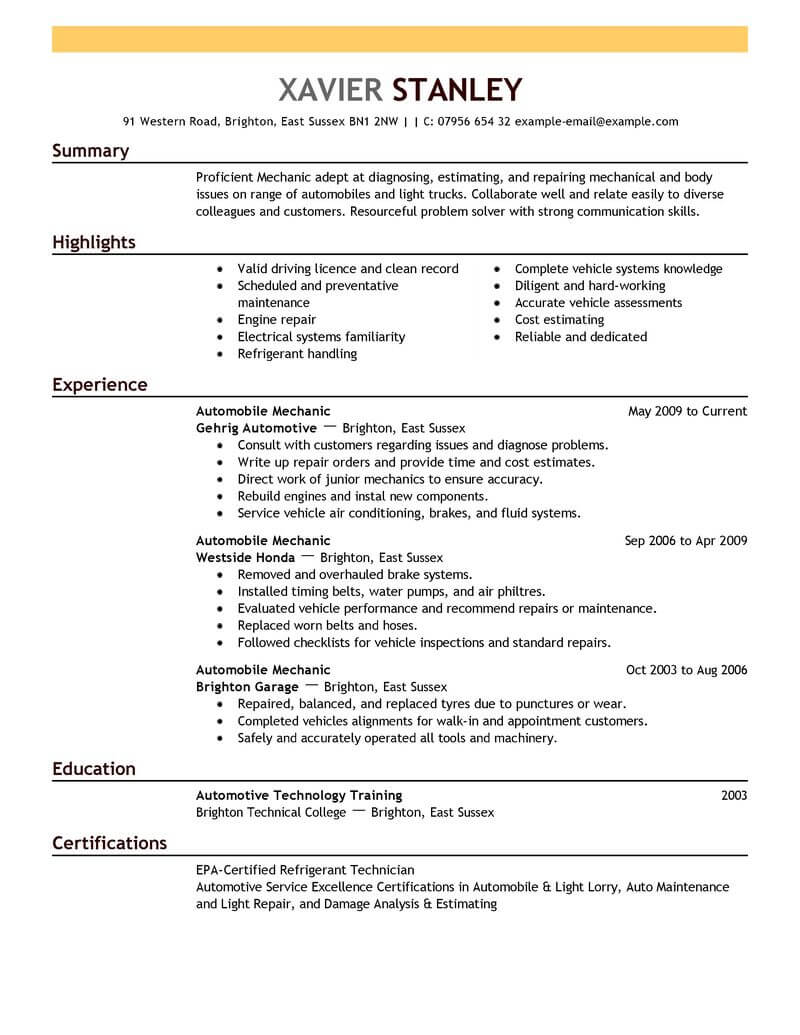 XAVIER STANLEY

91 Western Road, Brighton, East Sussex BN1 2NW | | C: 07956 654 32 example-email@example.com

Summary

Proficient Mechanic adept at diagnosing, estimating, and repairing mechanical and body issues on range of automobiles and light trucks. Collaborate well and relate easily to diverse colleagues and customers. Resourceful problem solver with strong communication skills.

Highlights

- Valid driving licence and clean record
- Scheduled and preventative maintenance
- Engine repair
- Electrical systems familiarity
- Refrigerant handling

- Complete vehicle systems knowledge
- Diligent and hard-working
- Accurate vehicle assessments
- Cost estimating
- Reliable and dedicated

Experience

Automobile Mechanic May 2009 to Current
Gehrig Automotive — Brighton, East Sussex
- Consult with customers regarding issues and diagnose problems.
- Write up repair orders and provide time and cost estimates.
- Direct work of junior mechanics to ensure accuracy.
- Rebuild engines and instal new components.
- Service vehicle air conditioning, brakes, and fluid systems.

Automobile Mechanic Sep 2006 to Apr 2009
Westside Honda — Brighton, East Sussex
- Removed and overhauled brake systems.
- Installed timing belts, water pumps, and air philtres.
- Evaluated vehicle performance and recommend repairs or maintenance.
- Replaced worn belts and hoses.
- Followed checklists for vehicle inspections and standard repairs.

Automobile Mechanic Oct 2003 to Aug 2006
Brighton Garage — Brighton, East Sussex
- Repaired, balanced, and replaced tyres due to punctures or wear.
- Completed vehicles alignments for walk-in and appointment customers.
- Safely and accurately operated all tools and machinery.

Education

Automotive Technology Training 2003
Brighton Technical College — Brighton, East Sussex

Certifications

EPA-Certified Refrigerant Technician
Automotive Service Excellence Certifications in Automobile & Light Lorry, Auto Maintenance and Light Repair, and Damage Analysis & Estimating